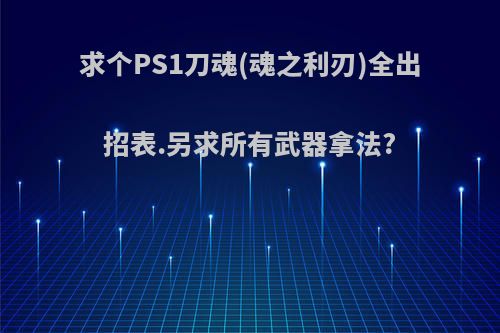 求个PS1刀魂(魂之利刃)全出招表.另求所有武器拿法?